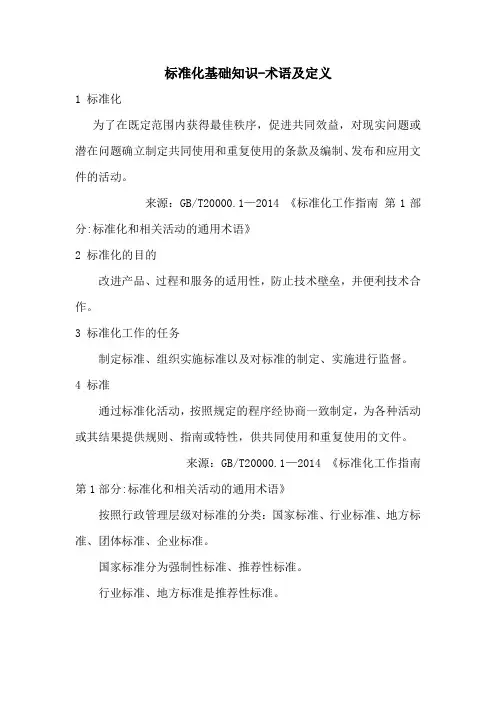 标准化基础知识-术语及定义

1 标准化

为了在既定范围内获得最佳秩序，促进共同效益，对现实问题或潜在问题确立制定共同使用和重复使用的条款及编制、发布和应用文件的活动。

来源：GB/T20000.1—2014 《标准化工作指南 第 1 部分:标准化和相关活动的通用术语》

2 标准化的目的

改进产品、过程和服务的适用性，防止技术壁垒，并便利技术合作。

3 标准化工作的任务

制定标准、组织实施标准以及对标准的制定、实施进行监督。

4 标准

通过标准化活动，按照规定的程序经协商一致制定，为各种活动或其结果提供规则、指南或特性，供共同使用和重复使用的文件。

来源：GB/T20000.1—2014 《标准化工作指南 第 1 部分:标准化和相关活动的通用术语》

按照行政管理层级对标准的分类：国家标准、行业标准、地方标准、团体标准、企业标准。

国家标准分为强制性标准、推荐性标准。

行业标准、地方标准是推荐性标准。